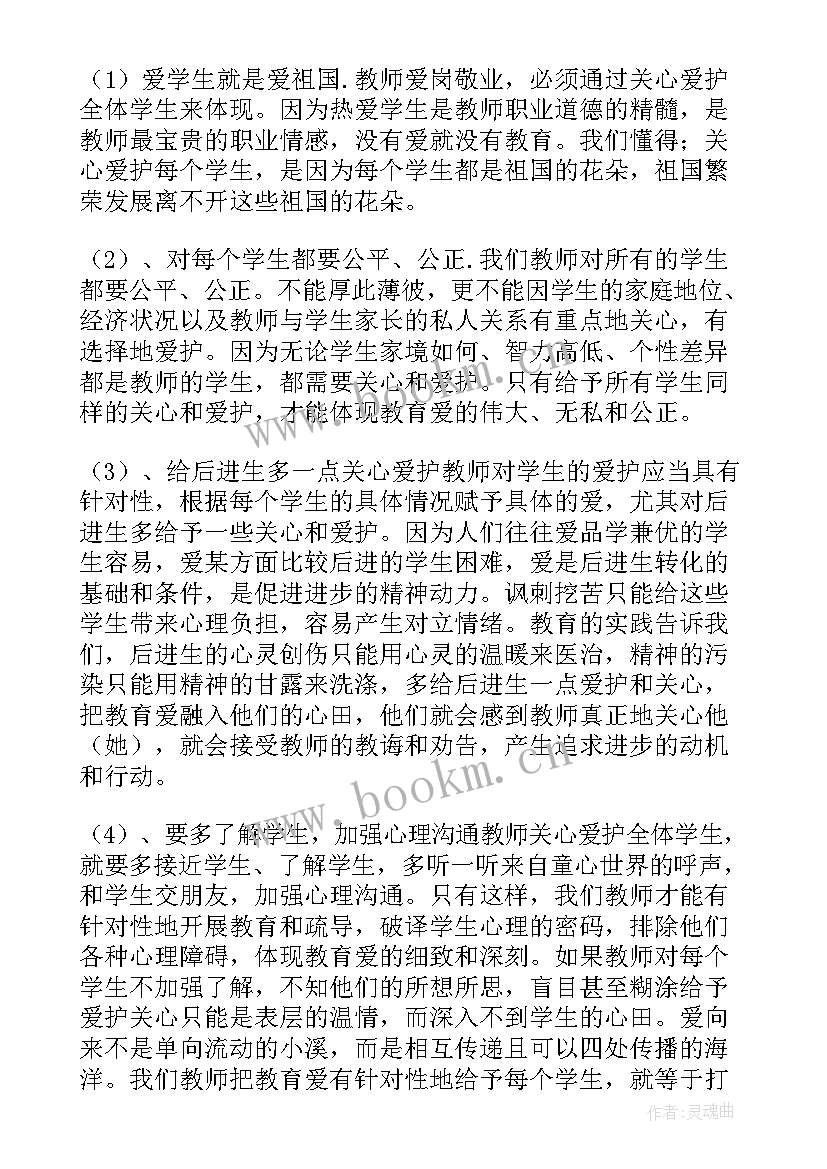 （1）爱学生就是爱祖国.教师爱岗敬业，必须通过关心爱护全体学生来体现。因为热爱学生是教师职业道德的精髓，是教师最宝贵的职业情感，没有爱就没有教育。我们懂得；关心爱护每个学生，是因为每个学生都是祖国的花朵，祖国繁荣发展离不开这些祖国的花朵。

（2）、对每个学生都要公平、公正.我们教师对所有的学生都要公平、公正。不能厚此薄彼，更不能因学生的家庭地位、经济状况以及教师与学生家长的私人关系有重点地关心，有选择地爱护。因为无论学生家境如何、智力高低、个性差异都是教师的学生，都需要关心和爱护。只有给予所有学生同样的关心和爱护，才能体现教育爱的伟大、无私和公正。

（3）、给后进生多一点关心爱护教师对学生的爱护应当具有针对性，根据每个学生的具体情况赋予具体的爱，尤其对后进生多给予一些关心和爱护。因为人们往往爱品学兼优的学生容易，爱某方面比较后进的学生困难，爱是后进生转化的基础和条件，是促进进步的精神动力。讽刺挖苦只能给这些学生带来心理负担，容易产生对立情绪。教育的实践告诉我们，后进生的心灵创伤只能用心灵的温暖来医治，精神的污染只能用精神的甘露来洗涤，多给后进生一点爱护和关心，把教育爱融入他们的心田，他们就会感到教师真正地关心他（她），就会接受教师的教诲和劝告，产生追求进步的动机和行动。

（4）、要多了解学生，加强心理沟通教师关心爱护全体学生，就要多接近学生、了解学生，多听一听来自童心世界的呼声，和学生交朋友，加强心理沟通。只有这样，我们教师才能有针对性地开展教育和疏导，破译学生心理的密码，排除他们各种心理障碍，体现教育爱的细致和深刻。如果教师对每个学生不加强了解，不知他们的所想所思，盲目甚至糊涂给予爱护关心只能是表层的温情，而深入不到学生的心田。爱向来不是单向流动的小溪，而是相互传递且可以四处传播的海洋。我们教师把教育爱有针对性地给予每个学生，就等于打

www.bookm.cn

作者：灵魂曲